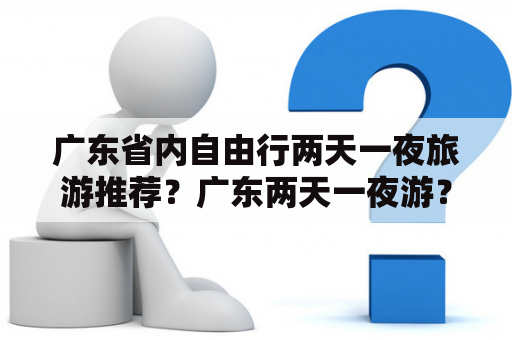 广东省内自由行两天一夜旅游推荐？广东两天一夜游？